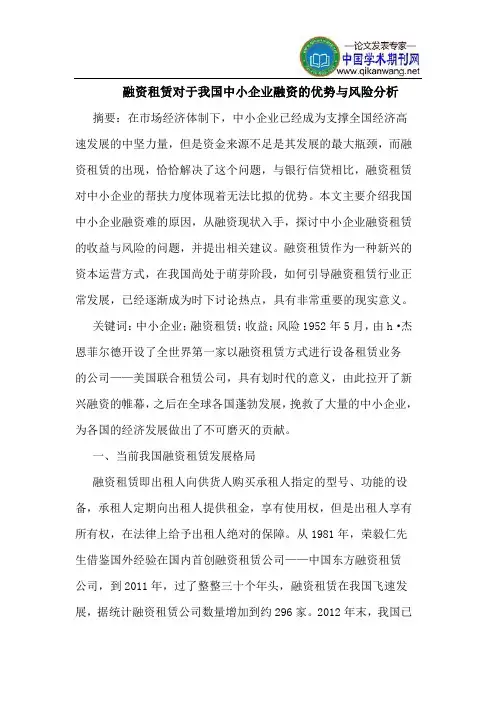 —论文发表专家—
中国学术期刊网
www.qikanwang.net

融资租赁对于我国中小企业融资的优势与风险分析

摘要：在市场经济体制下，中小企业已经成为支撑全国经济高速发展的中坚力量，但是资金来源不足是其发展的最大瓶颈，而融资租赁的出现，恰恰解决了这个问题，与银行信贷相比，融资租赁对中小企业的帮扶力度体现着无法比拟的优势。本文主要介绍我国中小企业融资难的原因，从融资现状入手，探讨中小企业融资租赁的收益与风险的问题，并提出相关建议。融资租赁作为一种新兴的资本运营方式，在我国尚处于萌芽阶段，如何引导融资租赁行业正常发展，已经逐渐成为时下讨论热点，具有非常重要的现实意义。

关键词：中小企业；融资租赁；收益；风险 1952 年 5 月，由 h•杰恩菲尔德开设了全世界第一家以融资租赁方式进行设备租赁业务的公司——美国联合租赁公司，具有划时代的意义，由此拉开了新兴融资的帷幕，之后在全球各国蓬勃发展，挽救了大量的中小企业，为各国的经济发展做出了不可磨灭的贡献。

一、当前我国融资租赁发展格局

融资租赁即出租人向供货人购买承租人指定的型号、功能的设备，承租人定期向出租人提供租金，享有使用权，但是出租人享有所有权，在法律上给予出租人绝对的保障。从 1981 年，荣毅仁先生借鉴国外经验在国内首创融资租赁公司——中国东方融资租赁公司，到 2011 年，过了整整三十个年头，融资租赁在我国飞速发展，据统计融资租赁公司数量增加到约 296 家。2012 年末，我国已